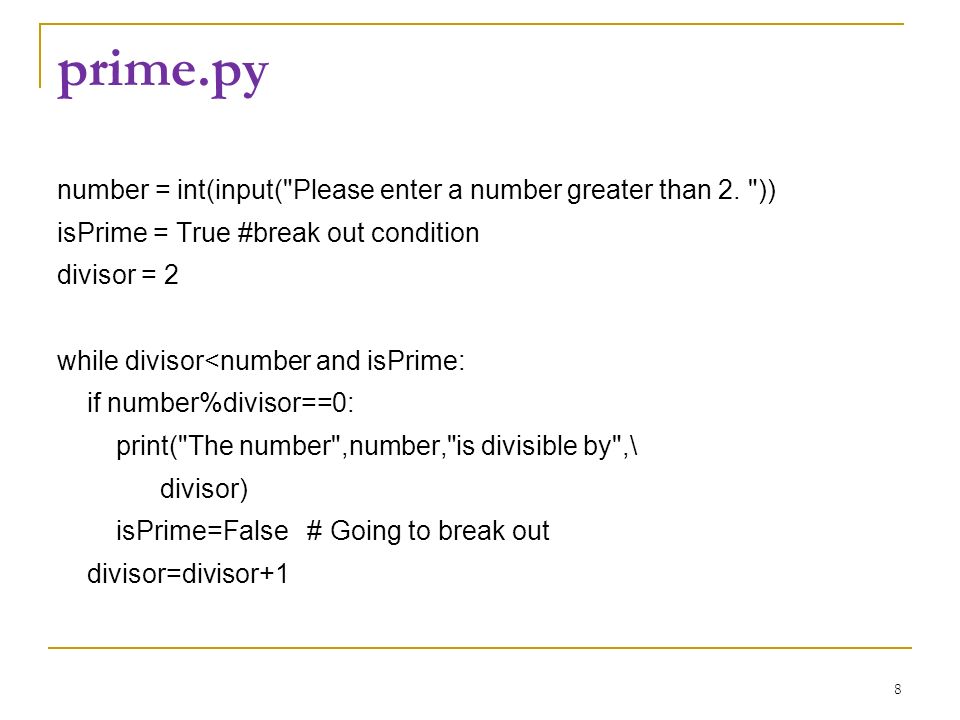 prime.py

number = int(input("Please enter a number greater than 2. "))
isPrime = True #break out condition
divisor = 2

while divisor<number and isPrime:
    if number%divisor==0:
        print("The number",number,"is divisible by",\
            divisor)
        isPrime=False  # Going to break out
    divisor=divisor+1

8